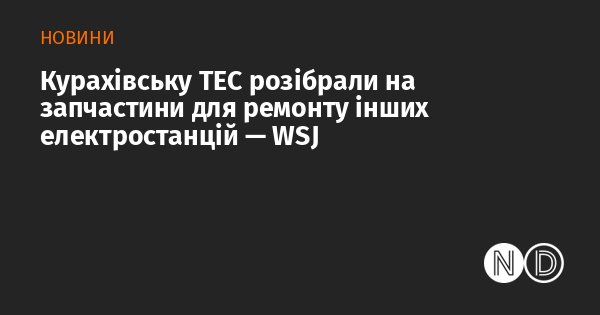 НОВИНИ

Курахівську ТЕС розібрали на запчастини для ремонту інших електростанцій — WSJ

ND